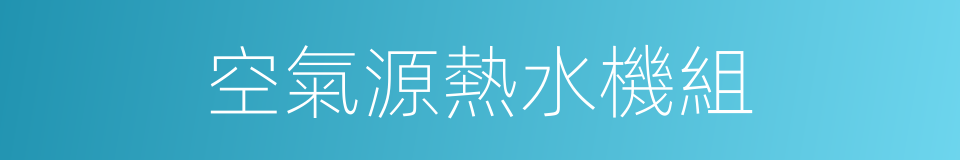 空氣源熱水機組